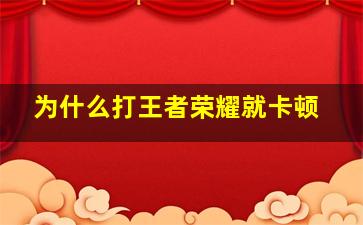 为什么打王者荣耀就卡顿